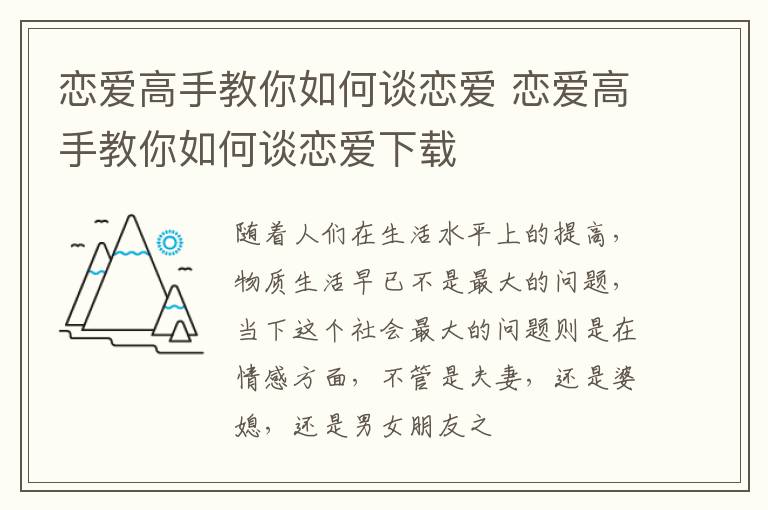 恋爱高手教你如何谈恋爱 恋爱高手教你如何谈恋爱下载

随着人们在生活水平上的提高，物质生活早已不是最大的问题，当下这个社会最大的问题则是在情感方面，不管是夫妻，还是婆媳，还是男女朋友之